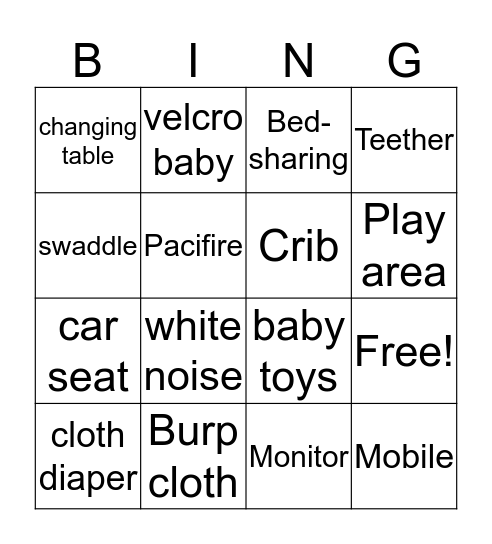 | B | I | N | G |
|---|---|---|---|
| changing table | velcro baby | Bed-sharing | Teether |
| swaddle | Pacifire | Crib | Play area |
| car seat | white noise | baby toys | Free! |
| cloth diaper | Burp cloth | Monitor | Mobile |